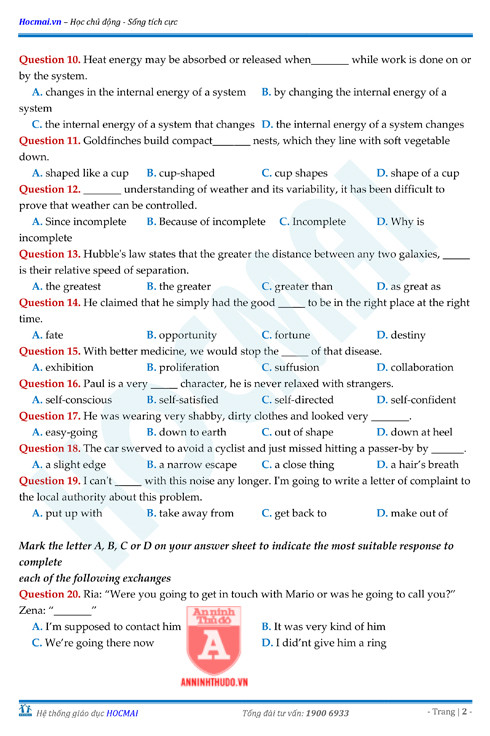 Hocmai.vn – Học chủ động - Sống tích cực

Question 10. Heat energy may be absorbed or released when_______ while work is done on or by the system.

A. changes in the internal energy of a system B. by changing the internal energy of a system

C. the internal energy of a system that changes D. the internal energy of a system changes

Question 11. Goldfinches build compact_______ nests, which they line with soft vegetable down.

A. shaped like a cup B. cup-shaped C. cup shapes D. shape of a cup

Question 12. _______ understanding of weather and its variability, it has been difficult to prove that weather can be controlled.

A. Since incomplete B. Because of incomplete C. Incomplete D. Why is incomplete

Question 13. Hubble's law states that the greater the distance between any two galaxies, _____ is their relative speed of separation.

A. the greatest B. the greater C. greater than D. as great as

Question 14. He claimed that he simply had the good _____ to be in the right place at the right time.

A. fate B. opportunity C. fortune D. destiny

Question 15. With better medicine, we would stop the _____ of that disease.

A. exhibition B. proliferation C. suffusion D. collaboration

Question 16. Paul is a very _____ character, he is never relaxed with strangers.

A. self-conscious B. self-satisfied C. self-directed D. self-confident

Question 17. He was wearing very shabby, dirty clothes and looked very _______.

A. easy-going B. down to earth C. out of shape D. down at heel

Question 18. The car swerved to avoid a cyclist and just missed hitting a passer-by by ______.

A. a slight edge B. a narrow escape C. a close thing D. a hair's breath

Question 19. I can't _____ with this noise any longer. I'm going to write a letter of complaint to the local authority about this problem.

A. put up with B. take away from C. get back to D. make out of

Mark the letter A, B, C or D on your answer sheet to indicate the most suitable response to complete
each of the following exchanges

Question 20. Ria: "Were you going to get in touch with Mario or was he going to call you?"
Zena: "_______"

A. I'm supposed to contact him B. It was very kind of him

C. We're going there now D. I did'nt give him a ring

An ninh Thủ đô
A
ANNINHTHUDO.VN

Hệ thống giáo dục HOCMAI Tổng đài tư vấn: 1900 6933 - Trang | 2 -